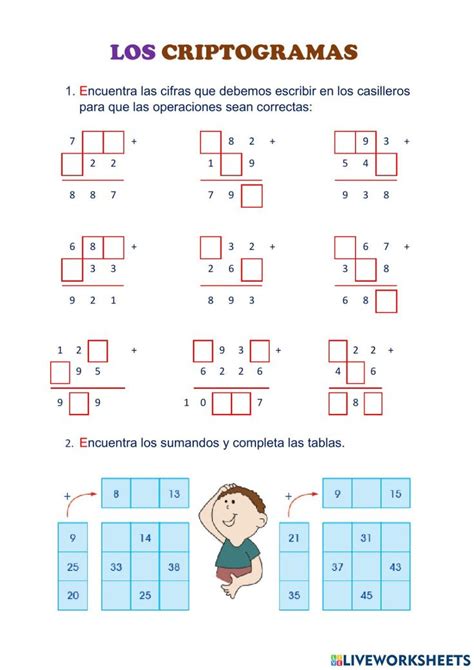 LOS CRIPTOGRAMAS

1. Encuentra las cifras que debemos escribir en los casilleros para que las operaciones sean correctas:

7 + 
2 2
8 8 7

8 2 +
1 9
7 9

9 3 +
5 4
9 3 8

6 8 +
3 3
9 2 1

3 2 +
2 6
8 9 3

6 7 +
3 8
6 8

1 2 +
9 5
9 9

9 3 +
6 2 2 6
1 0 7

2 2 +
4 6
8

2. Encuentra los sumandos y completa las tablas.

| + | 8 | | 13 |
|---|---|---|---|
| 9 | | 14 | |
| 25 | 33 | | 38 |
| 20 | | 25 | |

| + | 9 | | 15 |
|---|---|---|---|
| 21 | | 31 | |
| | 37 | | 43 |
| 35 | | 45 | |

LIVEWORKSHEETS